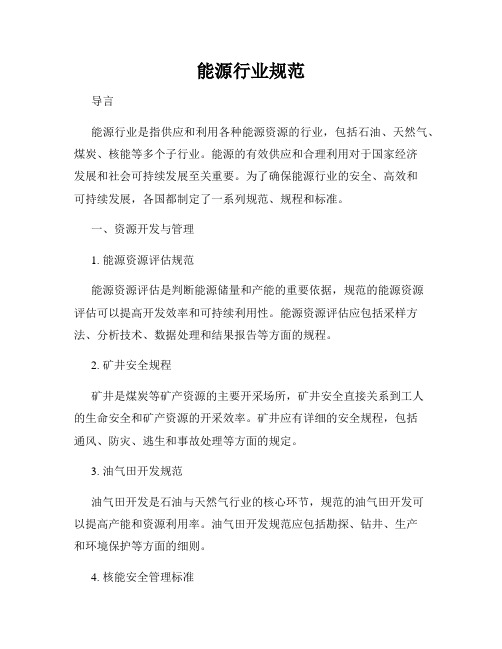 能源行业规范

导言

能源行业是指供应和利用各种能源资源的行业，包括石油、天然气、煤炭、核能等多个子行业。能源的有效供应和合理利用对于国家经济发展和社会可持续发展至关重要。为了确保能源行业的安全、高效和可持续发展，各国都制定了一系列规范、规程和标准。

一、资源开发与管理

1. 能源资源评估规范

能源资源评估是判断能源储量和产能的重要依据，规范的能源资源评估可以提高开发效率和可持续利用性。能源资源评估应包括采样方法、分析技术、数据处理和结果报告等方面的规程。

2. 矿井安全规程

矿井是煤炭等矿产资源的主要开采场所，矿井安全直接关系到工人的生命安全和矿产资源的开采效率。矿井应有详细的安全规程，包括通风、防灾、逃生和事故处理等方面的规定。

3. 油气田开发规范

油气田开发是石油与天然气行业的核心环节，规范的油气田开发可以提高产能和资源利用率。油气田开发规范应包括勘探、钻井、生产和环境保护等方面的细则。

4. 核能安全管理标准